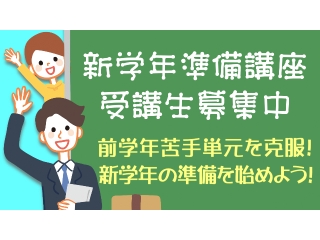 新学年準備講座
受講生募集中

前学年苦手単元を克服!
新学年の準備を始めよう!